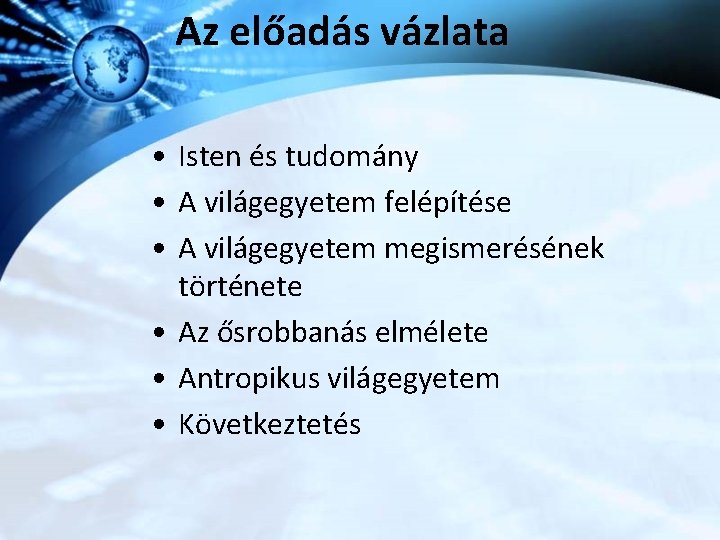 Az előadás vázlata

• Isten és tudomány
• A világegyetem felépítése
• A világegyetem megismerésének története
• Az ősrobbanás elmélete
• Antropikus világegyetem
• Következtetés